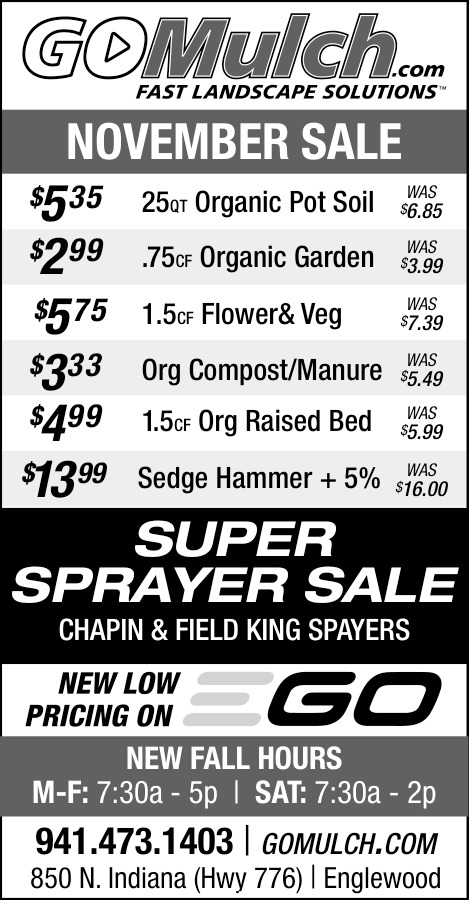 GOMulch.com
FAST LANDSCAPE SOLUTIONS™

NOVEMBER SALE

$5.35 25QT Organic Pot Soil WAS $6.85

$2.99 .75CF Organic Garden WAS $3.99

$5.75 1.5CF Flower& Veg WAS $7.39

$3.33 Org Compost/Manure WAS $5.49

$4.99 1.5CF Org Raised Bed WAS $5.99

$13.99 Sedge Hammer + 5% WAS $16.00

SUPER SPRAYER SALE

CHAPIN & FIELD KING SPAYERS

NEW LOW PRICING ON EGO

NEW FALL HOURS
M-F: 7:30a - 5p | SAT: 7:30a - 2p

941.473.1403 | GOMULCH.COM
850 N. Indiana (Hwy 776) | Englewood